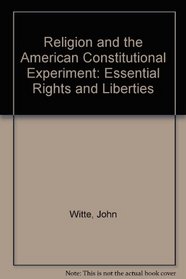 Religion and the American Constitutional Experiment: Essential Rights and Liberties

Witte, John

Note: This is not the actual book cover